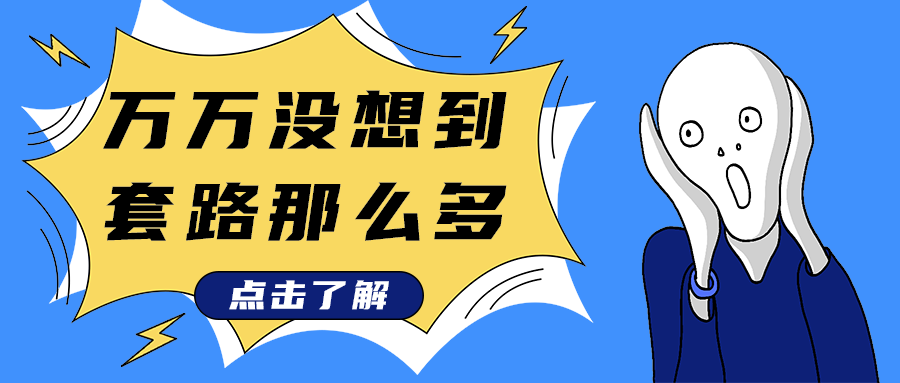 万万没想到
套路那么多

点击了解